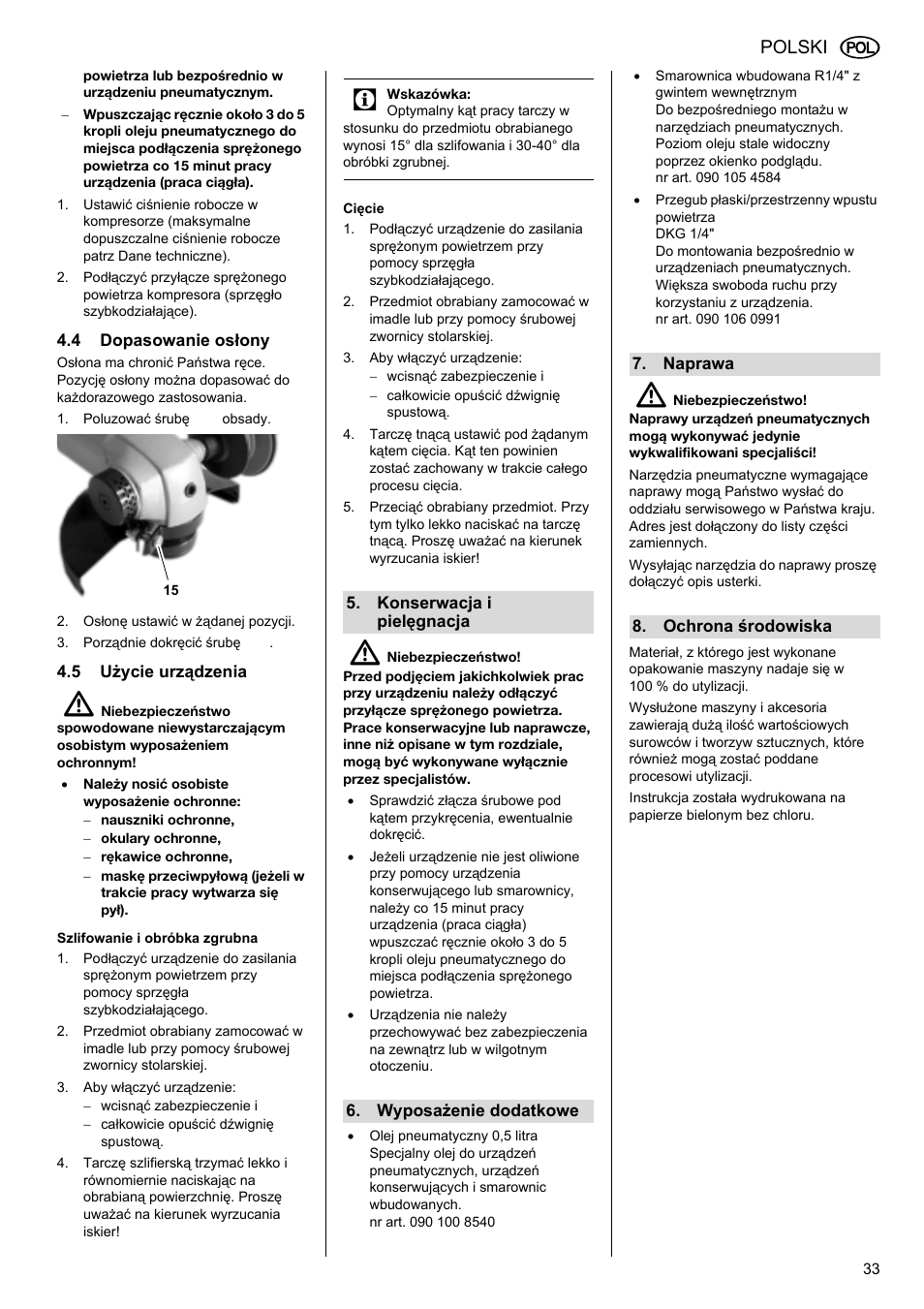 POLSKI POL

powietrza lub bezpośrednio w urządzeniu pneumatycznym.

– Wpuszczając ręcznie około 3 do 5 kropli oleju pneumatycznego do miejsca podłączenia sprężonego powietrza co 15 minut pracy urządzenia (praca ciągła).

1. Ustawić ciśnienie robocze w kompresorze (maksymalne dopuszczalne ciśnienie robocze patrz Dane techniczne).

2. Podłączyć przyłącze sprężonego powietrza kompresora (sprzęgło szybkodziałające).

4.4 Dopasowanie osłony

Osłona ma chronić Państwa ręce. Pozycję osłony można dopasować do każdorazowego zastosowania.

1. Poluzować śrubę obsady.

15

2. Osłonę ustawić w żądanej pozycji.

3. Porządnie dokręcić śrubę .

4.5 Użycie urządzenia

Niebezpieczeństwo spowodowane niewystarczającym osobistym wyposażeniem ochronnym!

• Należy nosić osobiste wyposażenie ochronne:
– nauszniki ochronne,
– okulary ochronne,
– rękawice ochronne,
– maskę przeciwpyłową (jeżeli w trakcie pracy wytwarza się pył).

Szlifowanie i obróbka zgrubna

1. Podłączyć urządzenie do zasilania sprężonym powietrzem przy pomocy sprzęgła szybkodziałającego.

2. Przedmiot obrabiany zamocować w imadle lub przy pomocy śrubowej zwornicy stolarskiej.

3. Aby włączyć urządzenie:
– wcisnąć zabezpieczenie i
– całkowicie opuścić dźwignię spustową.

4. Tarczę szlifierską trzymać lekko i równomiernie naciskając na obrabianą powierzchnię. Proszę uważać na kierunek wyrzucania iskier!

Wskazówka:
Optymalny kąt pracy tarczy w stosunku do przedmiotu obrabianego wynosi 15° dla szlifowania i 30-40° dla obróbki zgrubnej.

Cięcie

1. Podłączyć urządzenie do zasilania sprężonym powietrzem przy pomocy sprzęgła szybkodziałającego.

2. Przedmiot obrabiany zamocować w imadle lub przy pomocy śrubowej zwornicy stolarskiej.

3. Aby włączyć urządzenie:
– wcisnąć zabezpieczenie i
– całkowicie opuścić dźwignię spustową.

4. Tarczę tnącą ustawić pod żądanym kątem cięcia. Kąt ten powinien zostać zachowany w trakcie całego procesu cięcia.

5. Przeciąć obrabiany przedmiot. Przy tym tylko lekko naciskać na tarczę tnącą. Proszę uważać na kierunek wyrzucania iskier!

5. Konserwacja i pielęgnacja

Niebezpieczeństwo!
Przed podjęciem jakichkolwiek prac przy urządzeniu należy odłączyć przyłącze sprężonego powietrza. Prace konserwacyjne lub naprawcze, inne niż opisane w tym rozdziale, mogą być wykonywane wyłącznie przez specjalistów.

• Sprawdzić złącza śrubowe pod kątem przykręcenia, ewentualnie dokręcić.

• Jeżeli urządzenie nie jest oliwione przy pomocy urządzenia konserwującego lub smarownicy, należy co 15 minut pracy urządzenia (praca ciągła) wpuszczać ręcznie około 3 do 5 kropli oleju pneumatycznego do miejsca podłączenia sprężonego powietrza.

• Urządzenia nie należy przechowywać bez zabezpieczenia na zewnątrz lub w wilgotnym otoczeniu.

6. Wyposażenie dodatkowe

• Olej pneumatyczny 0,5 litra
Specjalny olej do urządzeń pneumatycznych, urządzeń konserwujących i smarownic wbudowanych.
nr art. 090 100 8540

• Smarownica wbudowana R1/4" z gwintem wewnętrznym
Do bezpośredniego montażu w narzędziach pneumatycznych. Poziom oleju stale widoczny poprzez okienko podglądu.
nr art. 090 105 4584

• Przegub płaski/przestrzenny wpustu powietrza
DKG 1/4"
Do montowania bezpośrednio w urządzeniach pneumatycznych. Większa swoboda ruchu przy korzystaniu z urządzenia.
nr art. 090 106 0991

7. Naprawa

Niebezpieczeństwo!
Naprawy urządzeń pneumatycznych mogą wykonywać jedynie wykwalifikowani specjaliści!

Narzędzia pneumatyczne wymagające naprawy mogą Państwo wysłać do oddziału serwisowego w Państwa kraju. Adres jest dołączony do listy części zamiennych.

Wysyłając narzędzia do naprawy proszę dołączyć opis usterki.

8. Ochrona środowiska

Materiał, z którego jest wykonane opakowanie maszyny nadaje się w 100 % do utylizacji.

Wysłużone maszyny i akcesoria zawierają dużą ilość wartościowych surowców i tworzyw sztucznych, które również mogą zostać poddane procesowi utylizacji.

Instrukcja została wydrukowana na papierze bielonym bez chloru.

33